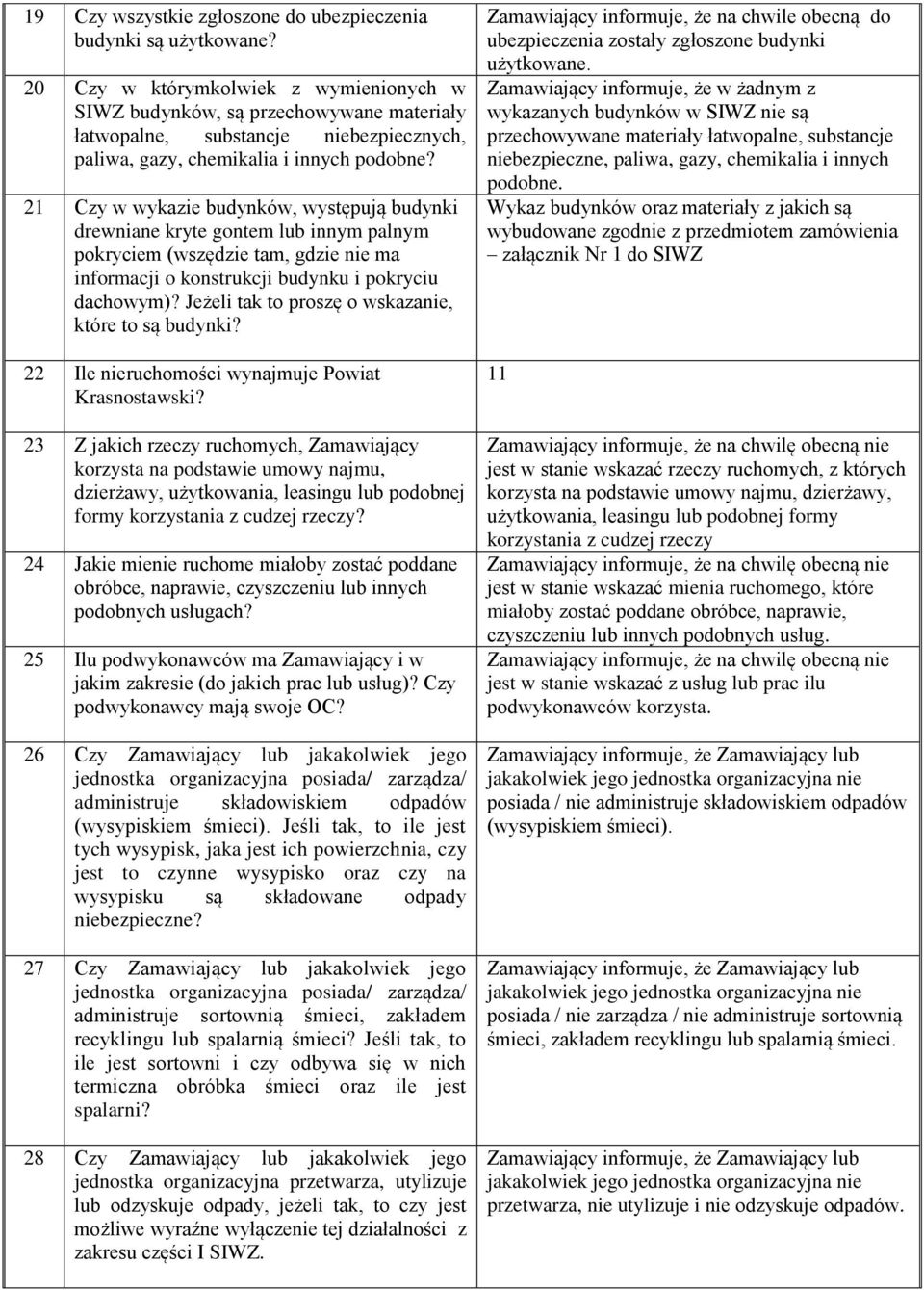 | | | |
|---|---|---|
| 19 | Czy wszystkie zgłoszone do ubezpieczenia budynki są użytkowane? | Zamawiający informuje, że na chwile obecną do ubezpieczenia zostały zgłoszone budynki użytkowane. |
| 20 | Czy w którymkolwiek z wymienionych w SIWZ budynków, są przechowywane materiały łatwopalne, substancje niebezpiecznych, paliwa, gazy, chemikalia i innych podobne? | Zamawiający informuje, że w żadnym z wykazanych budynków w SIWZ nie są przechowywane materiały łatwopalne, substancje niebezpieczne, paliwa, gazy, chemikalia i innych podobne. |
| 21 | Czy w wykazie budynków, występują budynki drewniane kryte gontem lub innym palnym pokryciem (wszędzie tam, gdzie nie ma informacji o konstrukcji budynku i pokryciu dachowym)? Jeżeli tak to proszę o wskazanie, które to są budynki? | Wykaz budynków oraz materiały z jakich są wybudowane zgodnie z przedmiotem zamówienia – załącznik Nr 1 do SIWZ |
| 22 | Ile nieruchomości wynajmuje Powiat Krasnostawski? | 11 |
| 23 | Z jakich rzeczy ruchomych, Zamawiający korzysta na podstawie umowy najmu, dzierżawy, użytkowania, leasingu lub podobnej formy korzystania z cudzej rzeczy? | Zamawiający informuje, że na chwilę obecną nie jest w stanie wskazać rzeczy ruchomych, z których korzysta na podstawie umowy najmu, dzierżawy, użytkowania, leasingu lub podobnej formy korzystania z cudzej rzeczy |
| 24 | Jakie mienie ruchome miałoby zostać poddane obróbce, naprawie, czyszczeniu lub innych podobnych usługach? | Zamawiający informuje, że na chwilę obecną nie jest w stanie wskazać mienia ruchomego, które miałoby zostać poddane obróbce, naprawie, czyszczeniu lub innych podobnych usług. |
| 25 | Ilu podwykonawców ma Zamawiający i w jakim zakresie (do jakich prac lub usług)? Czy podwykonawcy mają swoje OC? | Zamawiający informuje, że na chwilę obecną nie jest w stanie wskazać z usług lub prac ilu podwykonawców korzysta. |
| 26 | Czy Zamawiający lub jakakolwiek jego jednostka organizacyjna posiada/ zarządza/ administruje składowiskiem odpadów (wysypiskiem śmieci). Jeśli tak, to ile jest tych wysypisk, jaka jest ich powierzchnia, czy jest to czynne wysypisko oraz czy na wysypisku są składowane odpady niebezpieczne? | Zamawiający informuje, że Zamawiający lub jakakolwiek jego jednostka organizacyjna nie posiada / nie administruje składowiskiem odpadów (wysypiskiem śmieci). |
| 27 | Czy Zamawiający lub jakakolwiek jego jednostka organizacyjna posiada/ zarządza/ administruje sortownią śmieci, zakładem recyklingu lub spalarnią śmieci? Jeśli tak, to ile jest sortowni i czy odbywa się w nich termiczna obróbka śmieci oraz ile jest spalarni? | Zamawiający informuje, że Zamawiający lub jakakolwiek jego jednostka organizacyjna nie posiada / nie zarządza / nie administruje sortownią śmieci, zakładem recyklingu lub spalarnią śmieci. |
| 28 | Czy Zamawiający lub jakakolwiek jego jednostka organizacyjna przetwarza, utylizuje lub odzyskuje odpady, jeżeli tak, to czy jest możliwe wyraźne wyłączenie tej działalności z zakresu części I SIWZ. | Zamawiający informuje, że Zamawiający lub jakakolwiek jego jednostka organizacyjna nie przetwarza, nie utylizuje i nie odzyskuje odpadów. |